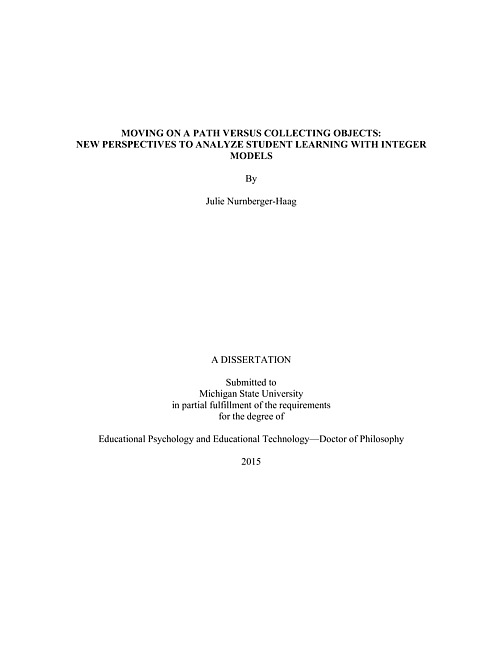 MOVING ON A PATH VERSUS COLLECTING OBJECTS: NEW PERSPECTIVES TO ANALYZE STUDENT LEARNING WITH INTEGER MODELS

By

Julie Nurnberger-Haag

A DISSERTATION

Submitted to
Michigan State University
in partial fulfillment of the requirements
for the degree of

Educational Psychology and Educational Technology—Doctor of Philosophy

2015